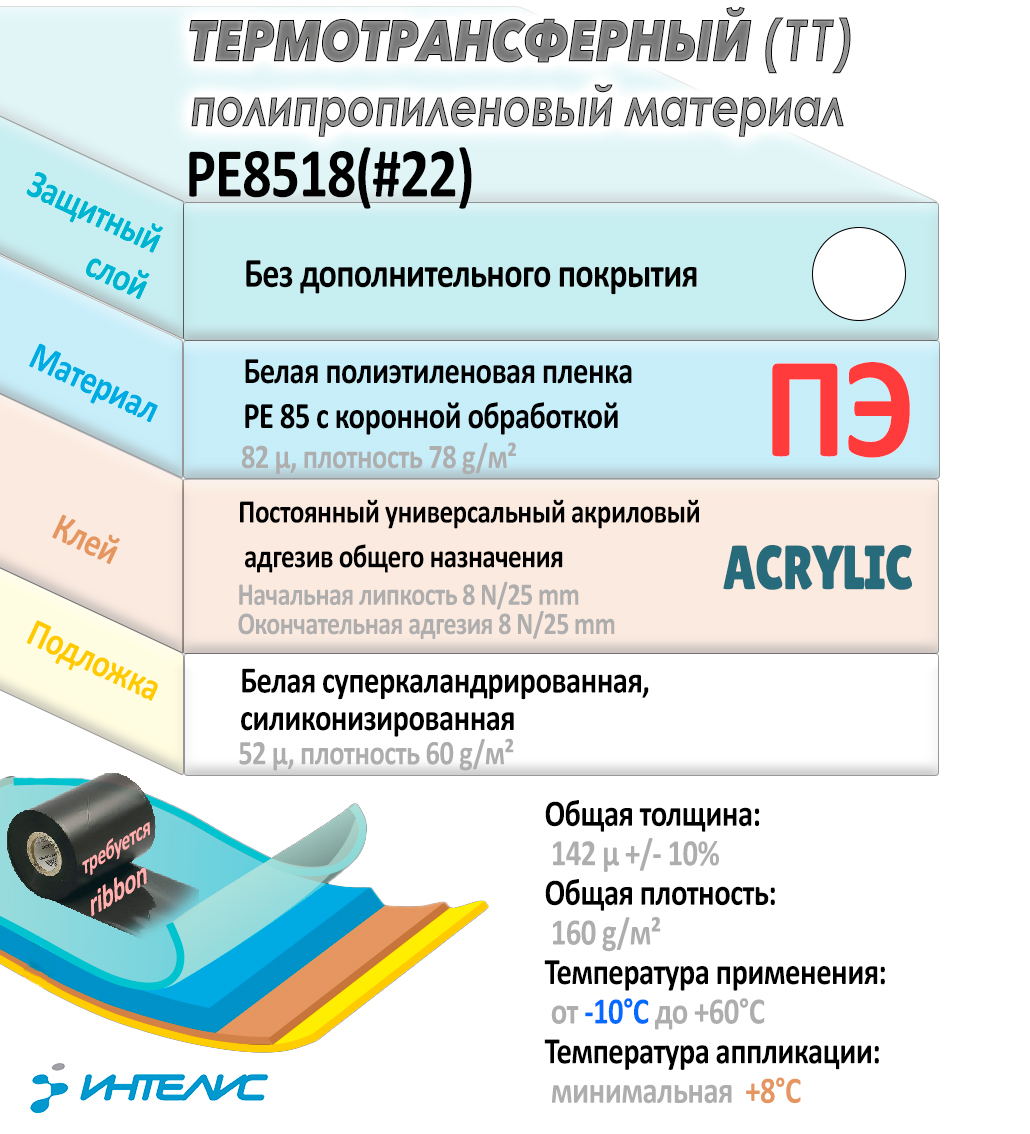 ТЕРМОТРАНСФЕРНЫЙ (ТТ)
полипропиленовый материал
PE8518(#22)

Защитный слой
Без дополнительного покрытия

Материал
Белая полиэтиленовая пленка PE 85 с коронной обработкой
82 µ, плотность 78 g/м²
ПЭ

Клей
Постоянный универсальный акриловый адгезив общего назначения
Начальная липкость 8 N/25 mm
Окончательная адгезия 8 N/25 mm
ACRYLIC

Подложка
Белая суперкаландрированная, силиконизированная
52 µ, плотность 60 g/м²

требуется
ribbon

Общая толщина:
142 µ +/- 10%
Общая плотность:
160 g/м²
Температура применения:
от -10°C до +60°C
Температура аппликации:
минимальная +8°C

ИНТЕЛИС